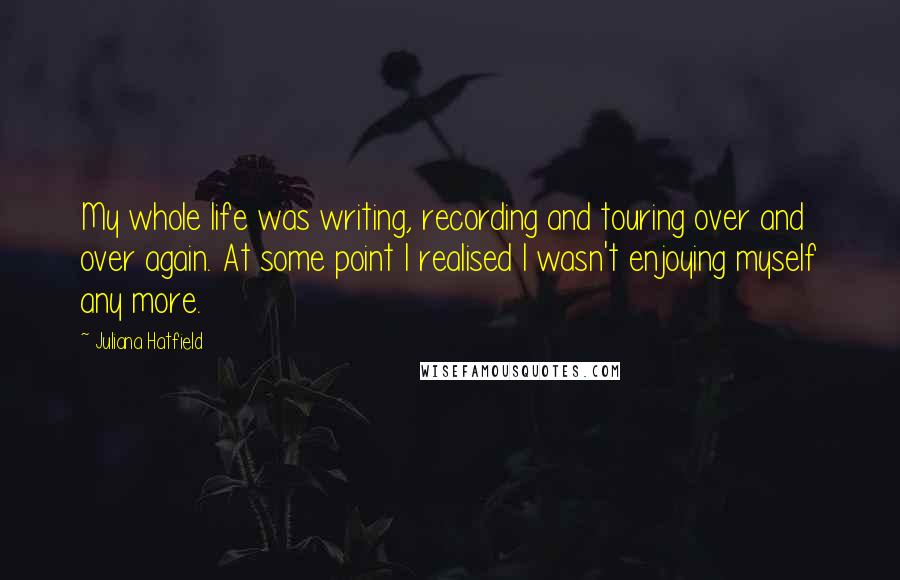 My whole life was writing, recording and touring over and over again. At some point I realised I wasn't enjoying myself any more.

~ Juliana Hatfield

WISEFAMOUSQUOTES.COM